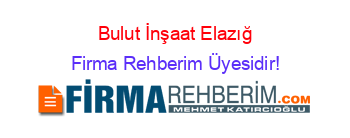 Bulut İnşaat Elazığ
Firma Rehberim Üyesidir!

FİRMAREHBERİM.COM
MEHMET KATIRCIOĞLU